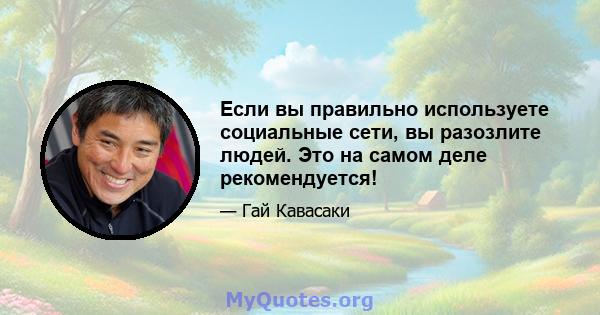 Если вы правильно используете социальные сети, вы разозлите людей. Это на самом деле рекомендуется!

— Гай Кавасаки

MyQuotes.org